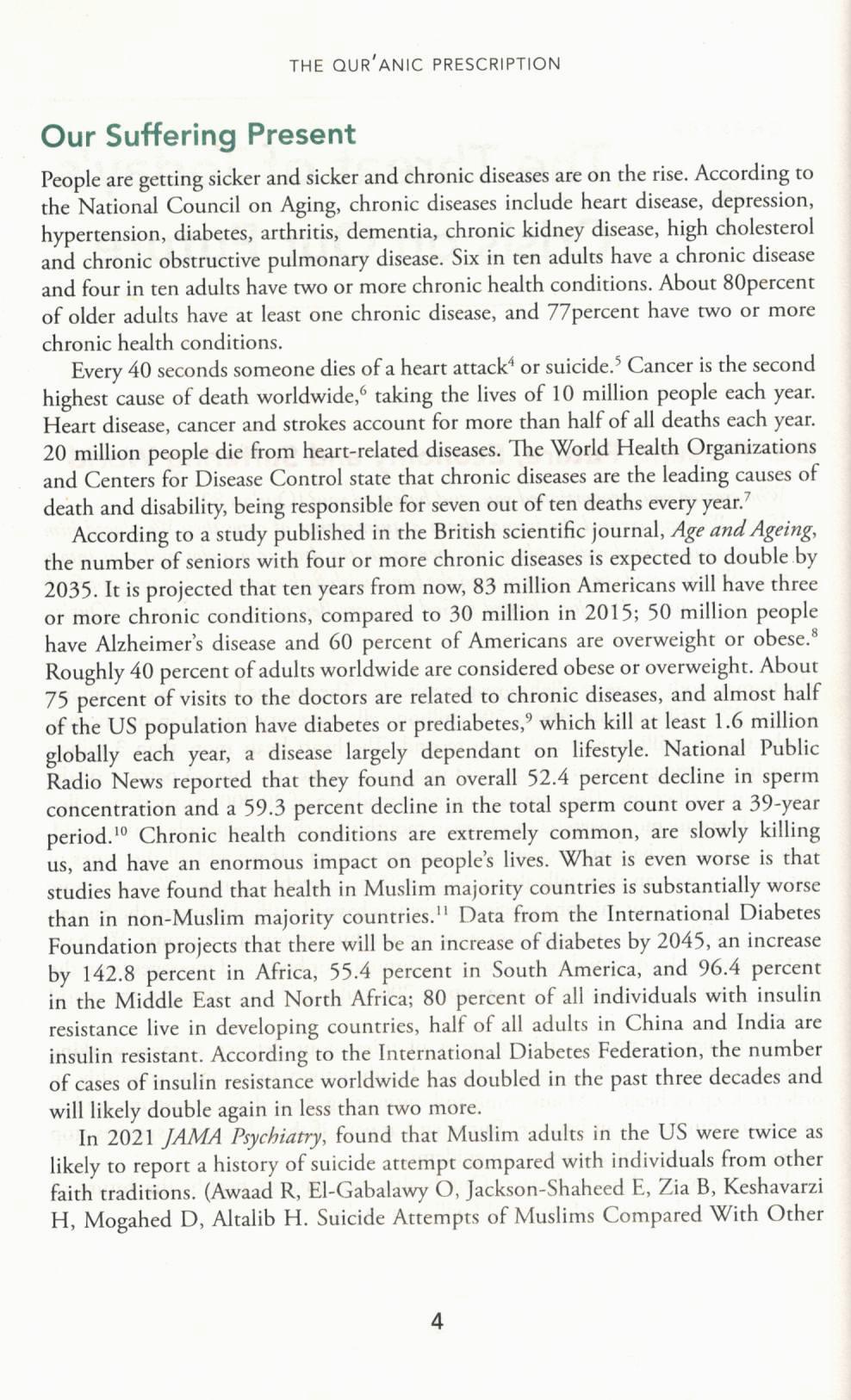 THE QUR'ANIC PRESCRIPTION

Our Suffering Present

People are getting sicker and sicker and chronic diseases are on the rise. According to the National Council on Aging, chronic diseases include heart disease, depression, hypertension, diabetes, arthritis, dementia, chronic kidney disease, high cholesterol and chronic obstructive pulmonary disease. Six in ten adults have a chronic disease and four in ten adults have two or more chronic health conditions. About 80percent of older adults have at least one chronic disease, and 77percent have two or more chronic health conditions.

Every 40 seconds someone dies of a heart attack$^4$ or suicide.$^5$ Cancer is the second highest cause of death worldwide,$^6$ taking the lives of 10 million people each year. Heart disease, cancer and strokes account for more than half of all deaths each year. 20 million people die from heart-related diseases. The World Health Organizations and Centers for Disease Control state that chronic diseases are the leading causes of death and disability, being responsible for seven out of ten deaths every year.$^7$

According to a study published in the British scientific journal, Age and Ageing, the number of seniors with four or more chronic diseases is expected to double by 2035. It is projected that ten years from now, 83 million Americans will have three or more chronic conditions, compared to 30 million in 2015; 50 million people have Alzheimer's disease and 60 percent of Americans are overweight or obese.$^8$ Roughly 40 percent of adults worldwide are considered obese or overweight. About 75 percent of visits to the doctors are related to chronic diseases, and almost half of the US population have diabetes or prediabetes,$^9$ which kill at least 1.6 million globally each year, a disease largely dependant on lifestyle. National Public Radio News reported that they found an overall 52.4 percent decline in sperm concentration and a 59.3 percent decline in the total sperm count over a 39-year period.$^{10}$ Chronic health conditions are extremely common, are slowly killing us, and have an enormous impact on people's lives. What is even worse is that studies have found that health in Muslim majority countries is substantially worse than in non-Muslim majority countries.$^{11}$ Data from the International Diabetes Foundation projects that there will be an increase of diabetes by 2045, an increase by 142.8 percent in Africa, 55.4 percent in South America, and 96.4 percent in the Middle East and North Africa; 80 percent of all individuals with insulin resistance live in developing countries, half of all adults in China and India are insulin resistant. According to the International Diabetes Federation, the number of cases of insulin resistance worldwide has doubled in the past three decades and will likely double again in less than two more.

In 2021 JAMA Psychiatry, found that Muslim adults in the US were twice as likely to report a history of suicide attempt compared with individuals from other faith traditions. (Awaad R, El-Gabalawy O, Jackson-Shaheed E, Zia B, Keshavarzi H, Mogahed D, Altalib H. Suicide Attempts of Muslims Compared With Other

4